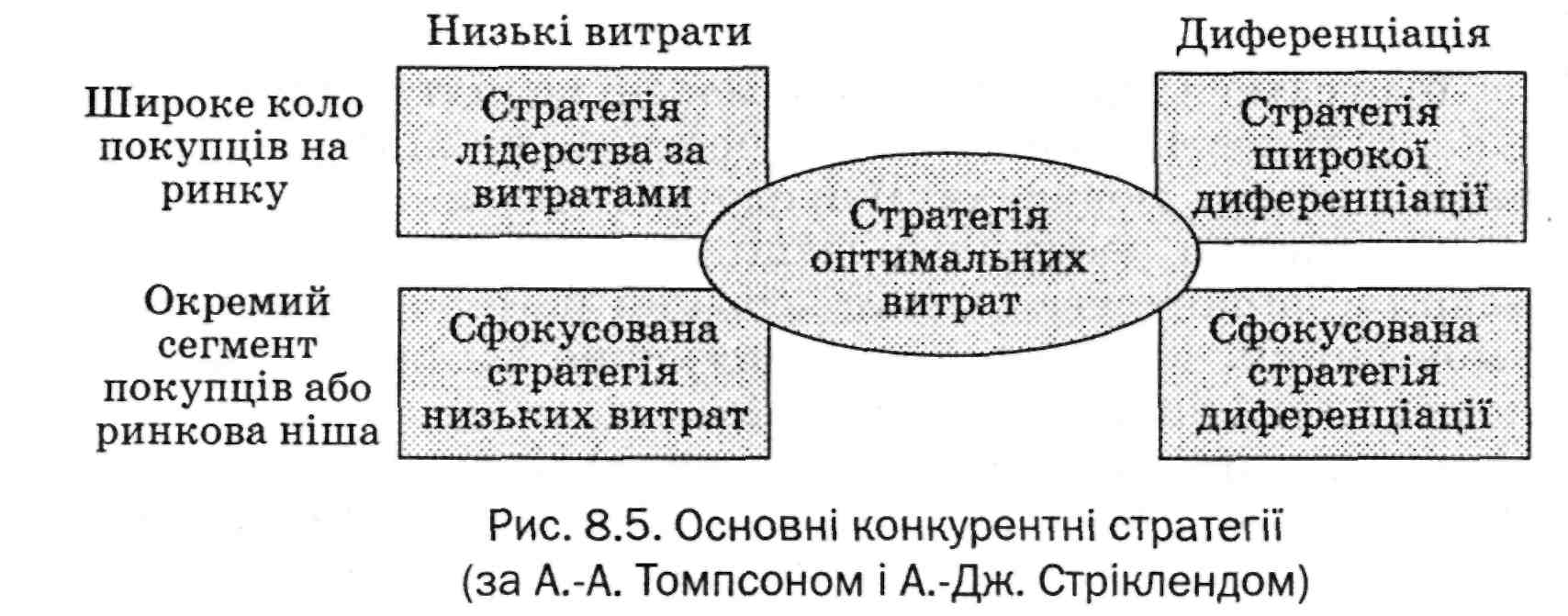 Низькі витрати

Диференціація

Широке коло покупців на ринку

Стратегія лідерства за витратами

Стратегія широкої диференціації

Стратегія оптимальних витрат

Окремий сегмент покупців або ринкова ніша

Сфокусована стратегія низьких витрат

Сфокусована стратегія диференціації

Рис. 8.5. Основні конкурентні стратегії (за А.-А. Томпсоном і А.-Дж. Стріклендом)